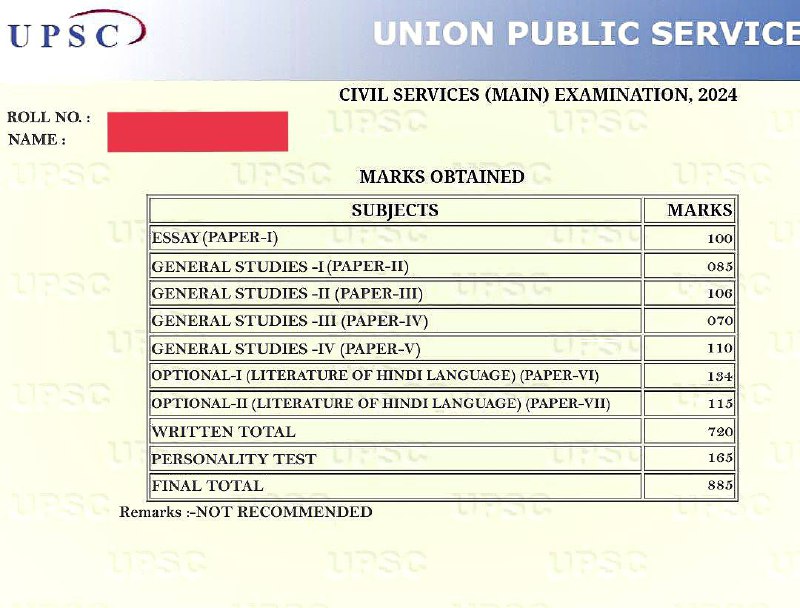 UPSC

UNION PUBLIC SERVICE

CIVIL SERVICES (MAIN) EXAMINATION, 2024

ROLL NO. :
NAME :

MARKS OBTAINED

| SUBJECTS | MARKS |
|---|---|
| ESSAY (PAPER-I) | 100 |
| GENERAL STUDIES -I (PAPER-II) | 085 |
| GENERAL STUDIES -II (PAPER-III) | 106 |
| GENERAL STUDIES -III (PAPER-IV) | 070 |
| GENERAL STUDIES -IV (PAPER-V) | 110 |
| OPTIONAL-I (LITERATURE OF HINDI LANGUAGE) (PAPER-VI) | 134 |
| OPTIONAL-II (LITERATURE OF HINDI LANGUAGE) (PAPER-VII) | 115 |
| WRITTEN TOTAL | 720 |
| PERSONALITY TEST | 165 |
| FINAL TOTAL | 885 |

Remarks :-NOT RECOMMENDED